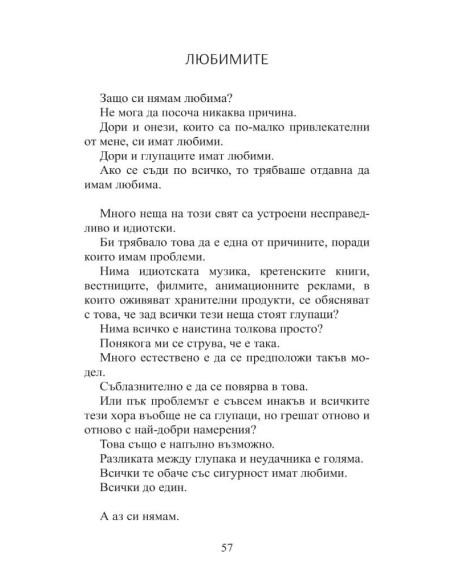 ЛЮБИМИТЕ

Защо си нямам любима?

Не мога да посоча никаква причина.

Дори и онези, които са по-малко привлекателни от мене, си имат любими.

Дори и глупаците имат любими.

Ако се съди по всичко, то трябваше отдавна да имам любима.

Много неща на този свят са устроени несправедливо и идиотски.

Би трябвало това да е една от причините, поради които имам проблеми.

Нима идиотската музика, кретенските книги, вестниците, филмите, анимационните реклами, в които оживяват хранителни продукти, се обясняват с това, че зад всички тези неща стоят глупаци?

Нима всичко е наистина толкова просто?

Понякога ми се струва, че е така.

Много естествено е да се предположи такъв модел.

Съблазнително е да се повярва в това.

Или пък проблемът е съвсем инакъв и всичките тези хора въобще не са глупаци, но грешат отново и отново с най-добри намерения?

Това също е напълно възможно.

Разликата между глупака и неудачника е голяма.

Всички те обаче със сигурност имат любими.

Всички до един.

А аз си нямам.

57